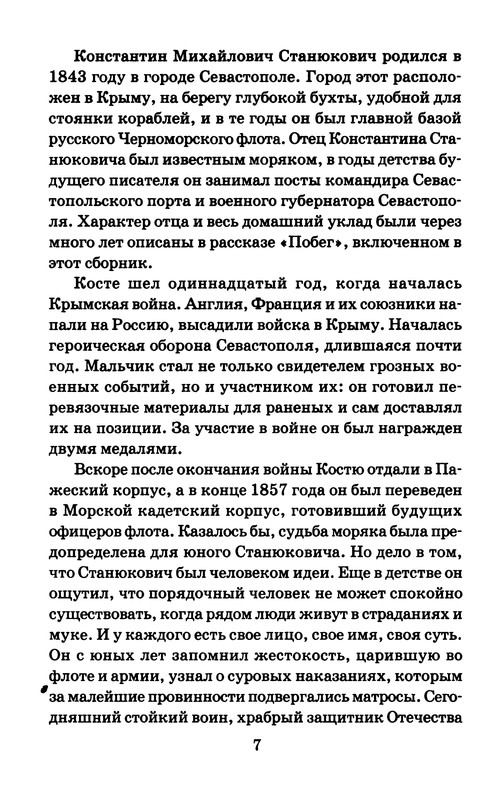 Константин Михайлович Станюкович родился в 1843 году в городе Севастополе. Город этот расположен в Крыму, на берегу глубокой бухты, удобной для стоянки кораблей, и в те годы он был главной базой русского Черноморского флота. Отец Константина Станюковича был известным моряком, в годы детства будущего писателя он занимал посты командира Севастопольского порта и военного губернатора Севастополя. Характер отца и весь домашний уклад были через много лет описаны в рассказе «Побег», включенном в этот сборник.

Косте шел одиннадцатый год, когда началась Крымская война. Англия, Франция и их союзники напали на Россию, высадили войска в Крыму. Началась героическая оборона Севастополя, длившаяся почти год. Мальчик стал не только свидетелем грозных военных событий, но и участником их: он готовил перевязочные материалы для раненых и сам доставлял их на позиции. За участие в войне он был награжден двумя медалями.

Вскоре после окончания войны Костю отдали в Пажеский корпус, а в конце 1857 года он был переведен в Морской кадетский корпус, готовивший будущих офицеров флота. Казалось бы, судьба моряка была предопределена для юного Станюковича. Но дело в том, что Станюкович был человеком идеи. Еще в детстве он ощутил, что порядочный человек не может спокойно существовать, когда рядом люди живут в страданиях и муке. И у каждого есть свое лицо, свое имя, своя суть. Он с юных лет запомнил жестокость, царившую во флоте и армии, узнал о суровых наказаниях, которым за малейшие провинности подвергались матросы. Сегодняшний стойкий воин, храбрый защитник Отечества

7